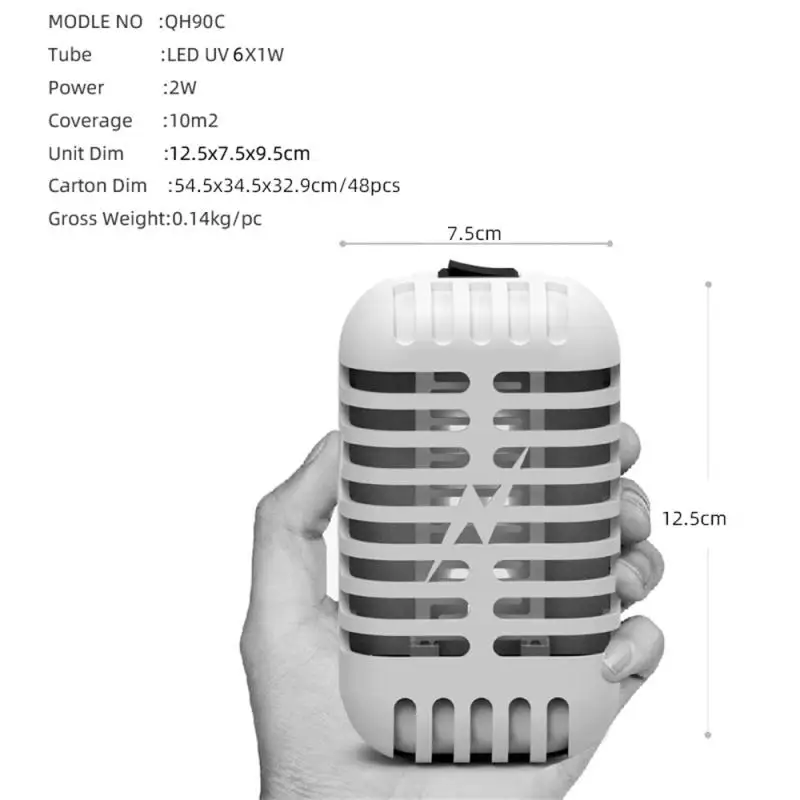 MODLE NO :QH90C
Tube :LED UV 6X1W
Power :2W
Coverage :10m2
Unit Dim :12.5x7.5x9.5cm
Carton Dim :54.5x34.5x32.9cm/48pcs
Gross Weight:0.14kg/pc

7.5cm

12.5cm